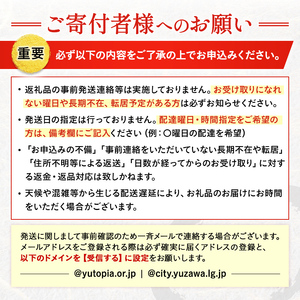 ご寄付者様へのお願い

重要　必ず以下の内容をご了承の上でお申込みください。

・返礼品の事前発送連絡等は実施しておりません。お受け取りになれない曜日や長期不在、転居予定がある方は必ずお知らせください。

・発送日の指定は行っておりません。配達曜日・時間指定をご希望の方は、備考欄にご記入ください（例：○曜日の配達を希望）

・「お申込みの不備」「事前連絡をいただいていない長期不在や転居」「住所不明等による返送」「日数が経ってからのお受け取り」に対する返金・返品対応は致しかねます。

・天候や混雑等から生じる配送遅延により、お礼品のお届けにお時間をいただく場合がございます。

発送に関しまして事前確認のため一斉メールで連絡する場合がございます。メールアドレスをご登録される際は必ず確実に届くアドレスの登録と、以下のドメインを【受信する】に設定をお願いします。

@yutopia.or.jp | @city.yuzawa.lg.jp